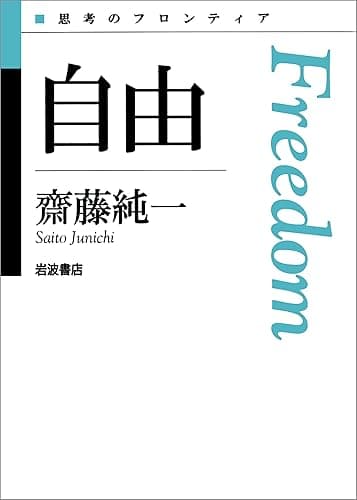 思考のフロンティア

自由

Freedom

齋藤純一
Saito Junichi

岩波書店